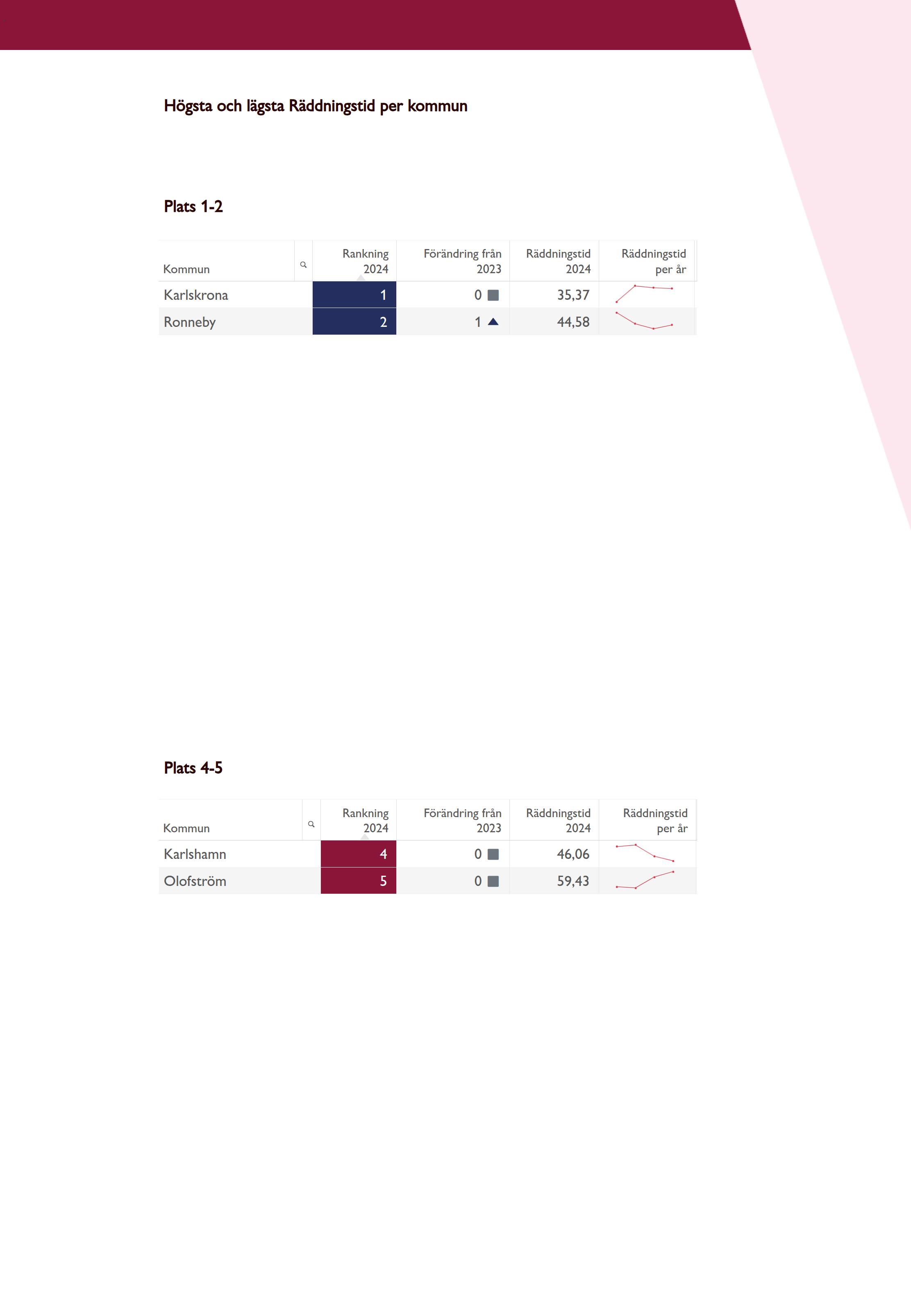 Högsta och lägsta Räddningstid per kommun

Plats 1-2

| Kommun | Rankning 2024 | Förändring från 2023 | Räddningstid 2024 | Räddningstid per år |
|---|---|---|---|---|
| Karlskrona | 1 | 0 | 35,37 | |
| Ronneby | 2 | 1 | 44,58 | |

Plats 4-5

| Kommun | Rankning 2024 | Förändring från 2023 | Räddningstid 2024 | Räddningstid per år |
|---|---|---|---|---|
| Karlshamn | 4 | 0 | 46,06 | |
| Olofström | 5 | 0 | 59,43 | |